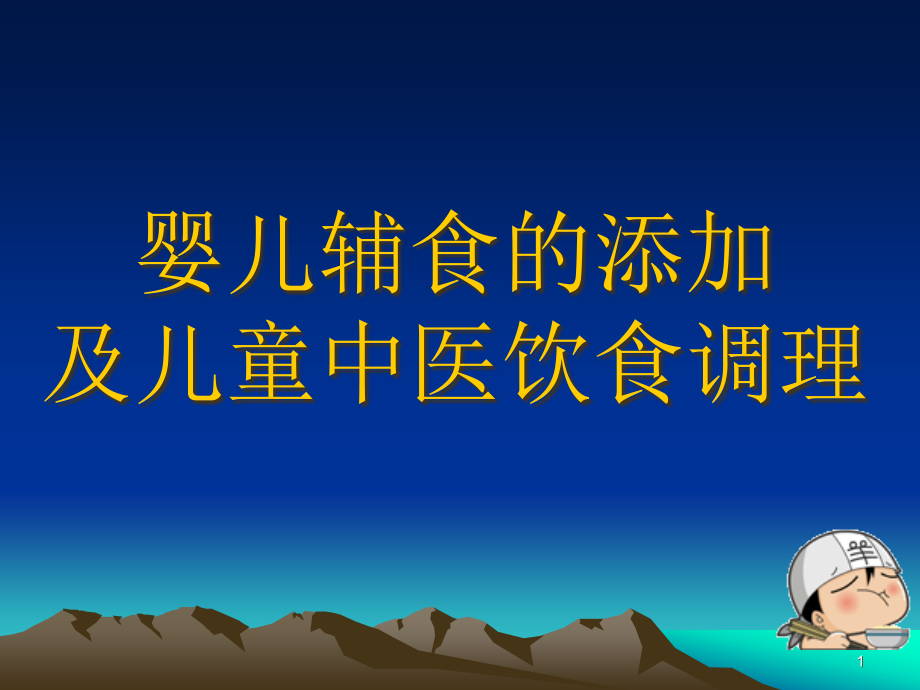 婴儿辅食的添加
及儿童中医饮食调理

羊

1